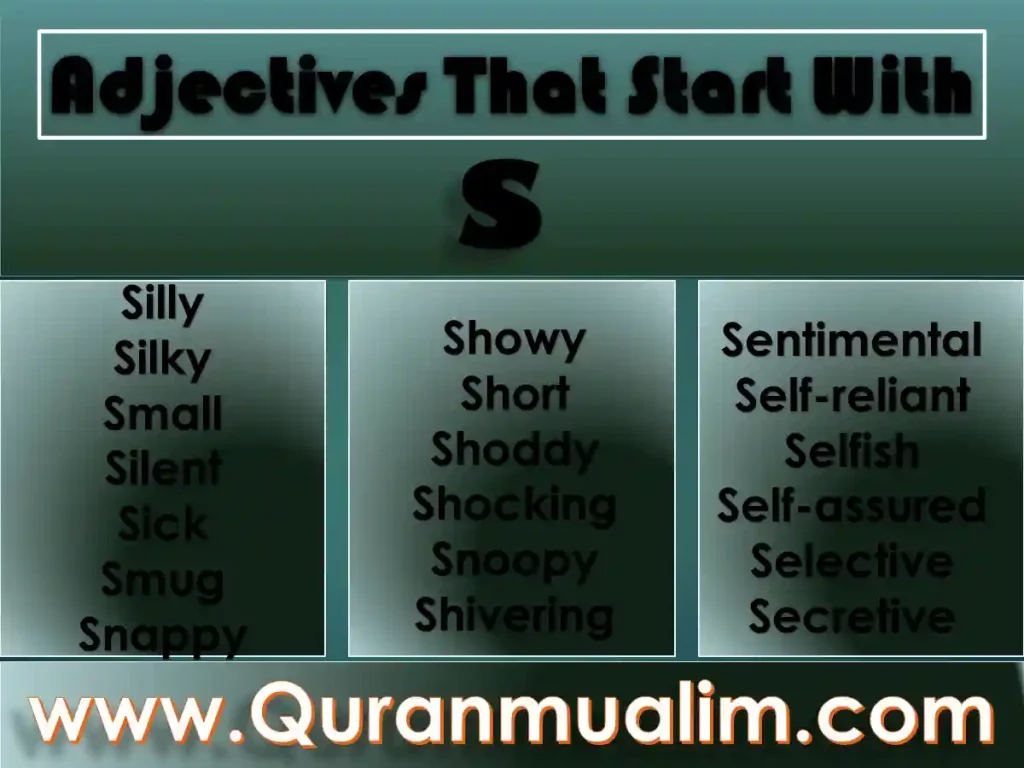 Adjectives That Start With

S

Silly
Silky
Small
Silent
Sick
Smug
Snappy

Showy
Short
Shoddy
Shocking
Snoopy
Shivering

Sentimental
Self-reliant
Selfish
Self-assured
Selective
Secretive

www.Quranmualim.com